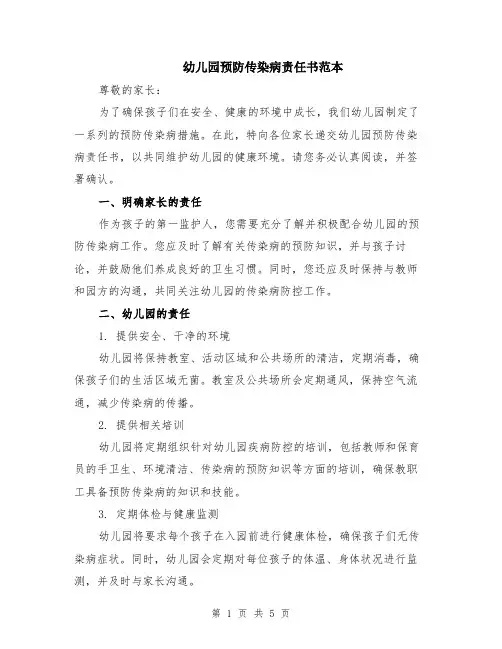 幼儿园预防传染病责任书范本

尊敬的家长：

为了确保孩子们在安全、健康的环境中成长，我们幼儿园制定了一系列的预防传染病措施。在此，特向各位家长递交幼儿园预防传染病责任书，以共同维护幼儿园的健康环境。请您务必认真阅读，并签署确认。

一、明确家长的责任

作为孩子的第一监护人，您需要充分了解并积极配合幼儿园的预防传染病工作。您应及时了解有关传染病的预防知识，并与孩子讨论，并鼓励他们养成良好的卫生习惯。同时，您还应及时保持与教师和园方的沟通，共同关注幼儿园的传染病防控工作。

二、幼儿园的责任

1. 提供安全、干净的环境

幼儿园将保持教室、活动区域和公共场所的清洁，定期消毒，确保孩子们的生活区域无菌。教室及公共场所会定期通风，保持空气流通，减少传染病的传播。

2. 提供相关培训

幼儿园将定期组织针对幼儿园疾病防控的培训，包括教师和保育员的手卫生、环境清洁、传染病的预防知识等方面的培训，确保教职工具备预防传染病的知识和技能。

3. 定期体检与健康监测

幼儿园将要求每个孩子在入园前进行健康体检，确保孩子们无传染病症状。同时，幼儿园会定期对每位孩子的体温、身体状况进行监测，并及时与家长沟通。

第 1 页 共 5 页